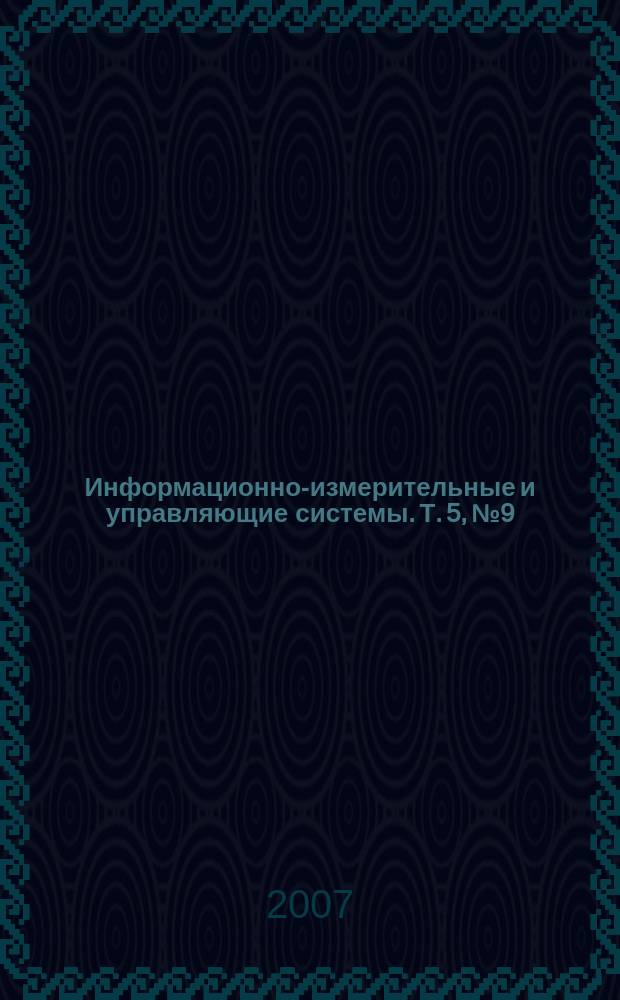 Информационно-измерительные и управляющие системы. Т. 5, №9

2007